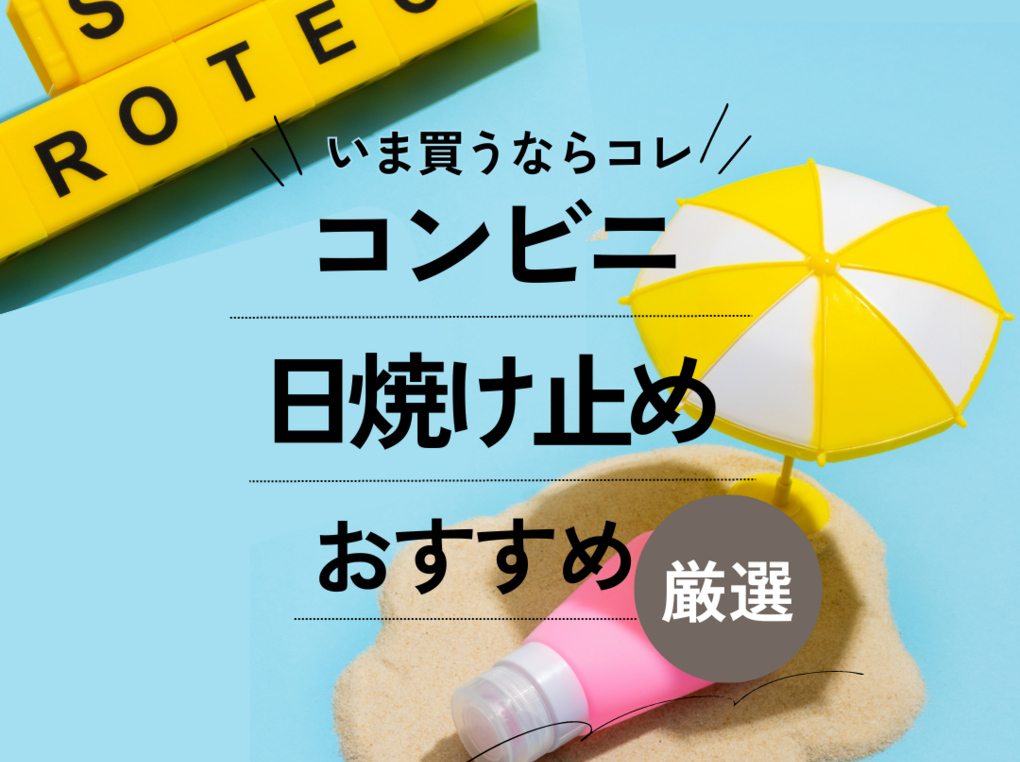 S
ROTEC
いま買うならコレ
コンビニ
日焼け止め
おすすめ
厳選